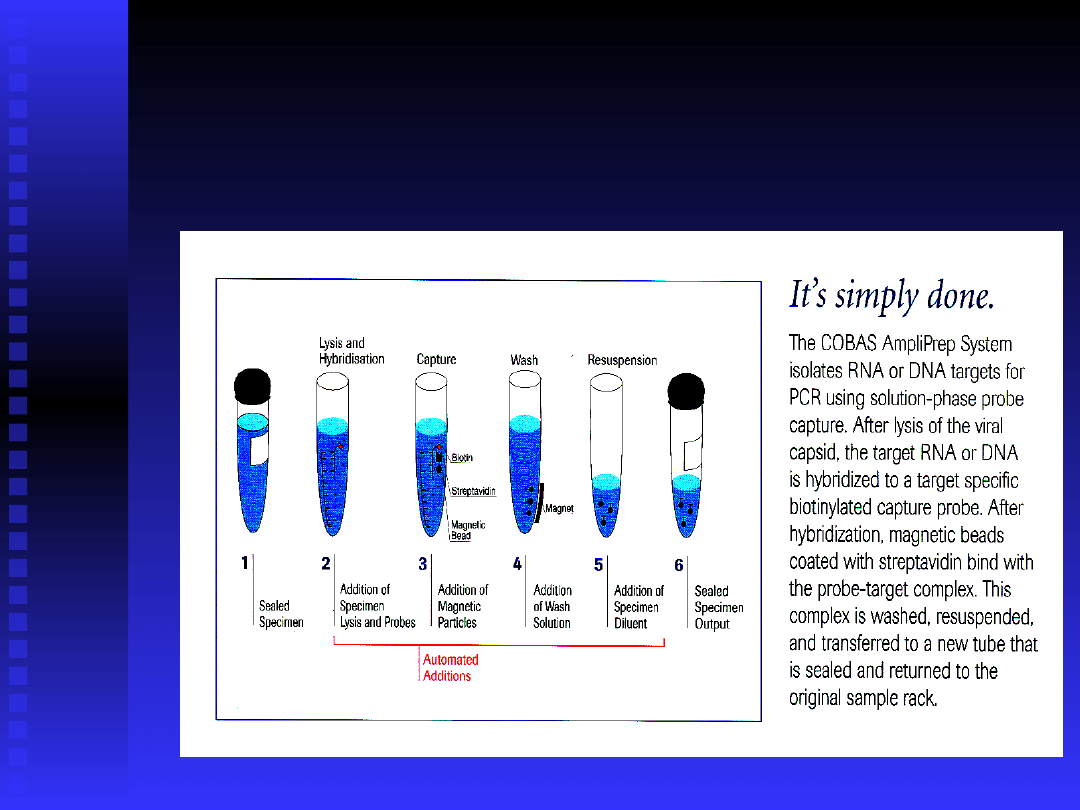 Lysis and Hybridisation

Capture

Wash

Resuspension

Biotin

Streptavidin

Magnetic Bead

Magnet

1 Sealed Specimen

2 Addition of Specimen Lysis and Probes

3 Addition of Magnetic Particles

4 Addition of Wash Solution

5 Addition of Specimen Diluent

6 Sealed Specimen Output

Automated Additions

It's simply done.

The COBAS AmpliPrep System isolates RNA or DNA targets for PCR using solution-phase probe capture. After lysis of the viral capsid, the target RNA or DNA is hybridized to a target specific biotinylated capture probe. After hybridization, magnetic beads coated with streptavidin bind with the probe-target complex. This complex is washed, resuspended, and transferred to a new tube that is sealed and returned to the original sample rack.